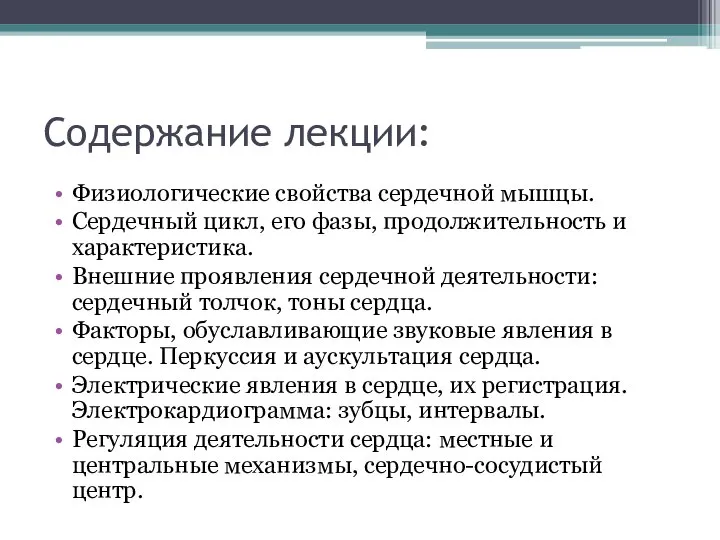 Содержание лекции:

• Физиологические свойства сердечной мышцы.
• Сердечный цикл, его фазы, продолжительность и характеристика.
• Внешние проявления сердечной деятельности: сердечный толчок, тоны сердца.
• Факторы, обуславливающие звуковые явления в сердце. Перкуссия и аускультация сердца.
• Электрические явления в сердце, их регистрация. Электрокардиограмма: зубцы, интервалы.
• Регуляция деятельности сердца: местные и центральные механизмы, сердечно-сосудистый центр.